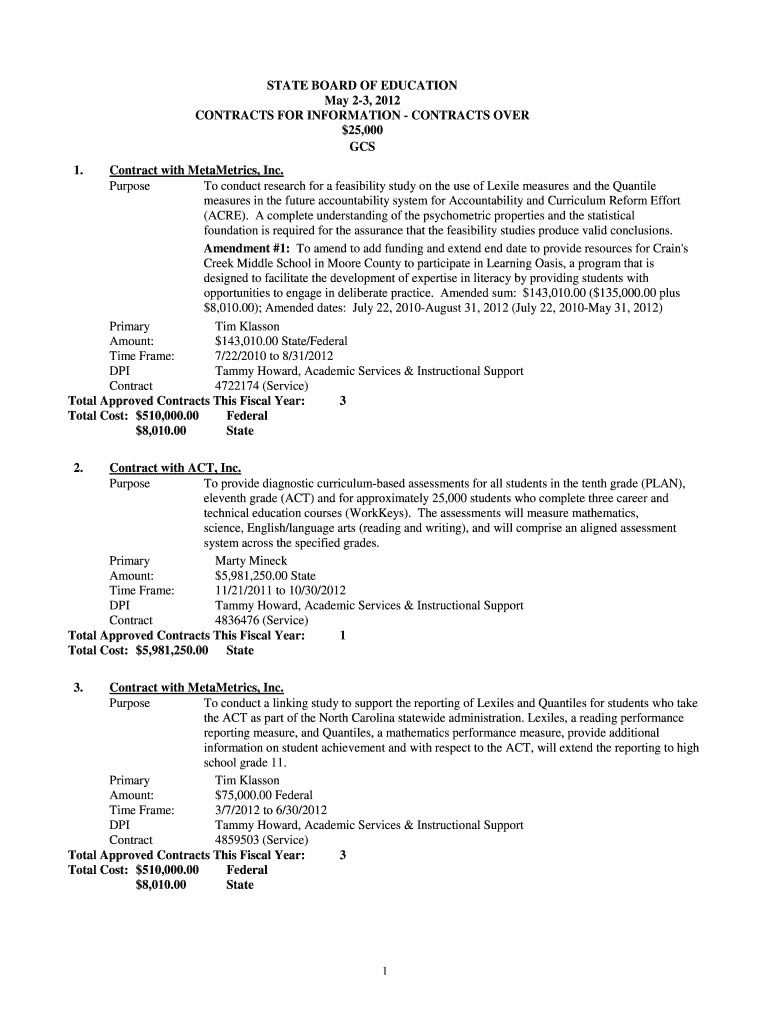 STATE BOARD OF EDUCATION
May 2-3, 2012
CONTRACTS FOR INFORMATION - CONTRACTS OVER
$25,000
GCS

1. Contract with MetaMetrics, Inc.
Purpose To conduct research for a feasibility study on the use of Lexile measures and the Quantile measures in the future accountability system for Accountability and Curriculum Reform Effort (ACRE). A complete understanding of the psychometric properties and the statistical foundation is required for the assurance that the feasibility studies produce valid conclusions.

Amendment #1: To amend to add funding and extend end date to provide resources for Crain's Creek Middle School in Moore County to participate in Learning Oasis, a program that is designed to facilitate the development of expertise in literacy by providing students with opportunities to engage in deliberate practice. Amended sum: $143,010.00 ($135,000.00 plus $8,010.00); Amended dates: July 22, 2010-August 31, 2012 (July 22, 2010-May 31, 2012)

Primary Tim Klasson
Amount: $143,010.00 State/Federal
Time Frame: 7/22/2010 to 8/31/2012
DPI Tammy Howard, Academic Services & Instructional Support
Contract 4722174 (Service)
Total Approved Contracts This Fiscal Year: 3
Total Cost: $510,000.00 Federal
$8,010.00 State

2. Contract with ACT, Inc.
Purpose To provide diagnostic curriculum-based assessments for all students in the tenth grade (PLAN), eleventh grade (ACT) and for approximately 25,000 students who complete three career and technical education courses (WorkKeys). The assessments will measure mathematics, science, English/language arts (reading and writing), and will comprise an aligned assessment system across the specified grades.
Primary Marty Mineck
Amount: $5,981,250.00 State
Time Frame: 11/21/2011 to 10/30/2012
DPI Tammy Howard, Academic Services & Instructional Support
Contract 4836476 (Service)
Total Approved Contracts This Fiscal Year: 1
Total Cost: $5,981,250.00 State

3. Contract with MetaMetrics, Inc.
Purpose To conduct a linking study to support the reporting of Lexiles and Quantiles for students who take the ACT as part of the North Carolina statewide administration. Lexiles, a reading performance reporting measure, and Quantiles, a mathematics performance measure, provide additional information on student achievement and with respect to the ACT, will extend the reporting to high school grade 11.
Primary Tim Klasson
Amount: $75,000.00 Federal
Time Frame: 3/7/2012 to 6/30/2012
DPI Tammy Howard, Academic Services & Instructional Support
Contract 4859503 (Service)
Total Approved Contracts This Fiscal Year: 3
Total Cost: $510,000.00 Federal
$8,010.00 State

1